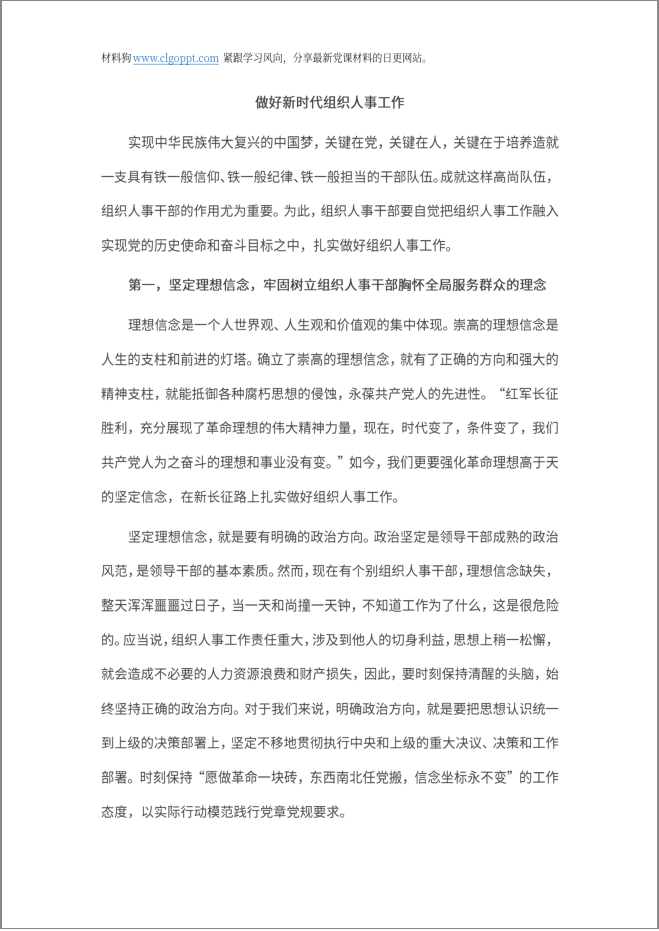 材料狗 www.clgoppt.com 紧跟学习风向，分享最新党课材料的日更网站。

做好新时代组织人事工作

实现中华民族伟大复兴的中国梦，关键在党，关键在人，关键在于培养造就一支具有铁一般信仰、铁一般纪律、铁一般担当的干部队伍。成就这样高尚队伍，组织人事干部的作用尤为重要。为此，组织人事干部要自觉把组织人事工作融入实现党的历史使命和奋斗目标之中，扎实做好组织人事工作。

第一，坚定理想信念，牢固树立组织人事干部胸怀全局服务群众的理念

理想信念是一个人世界观、人生观和价值观的集中体现。崇高的理想信念是人生的支柱和前进的灯塔。确立了崇高的理想信念，就有了正确的方向和强大的精神支柱，就能抵御各种腐朽思想的侵蚀，永葆共产党人的先进性。“红军长征胜利，充分展现了革命理想的伟大精神力量，现在，时代变了，条件变了，我们共产党人为之奋斗的理想和事业没有变。”如今，我们更要强化革命理想高于天的坚定信念，在新长征路上扎实做好组织人事工作。

坚定理想信念，就是要有明确的政治方向。政治坚定是领导干部成熟的政治风范，是领导干部的基本素质。然而，现在有个别组织人事干部，理想信念缺失，整天浑浑噩噩过日子，当一天和尚撞一天钟，不知道工作为了什么，这是很危险的。应当说，组织人事工作责任重大，涉及到他人的切身利益，思想上稍一松懈，就会造成不必要的人力资源浪费和财产损失，因此，要时刻保持清醒的头脑，始终坚持正确的政治方向。对于我们来说，明确政治方向，就是要把思想认识统一到上级的决策部署上，坚定不移地贯彻执行中央和上级的重大决议、决策和工作部署。时刻保持“愿做革命一块砖，东西南北任党搬，信念坐标永不变”的工作态度，以实际行动模范践行党章党规要求。